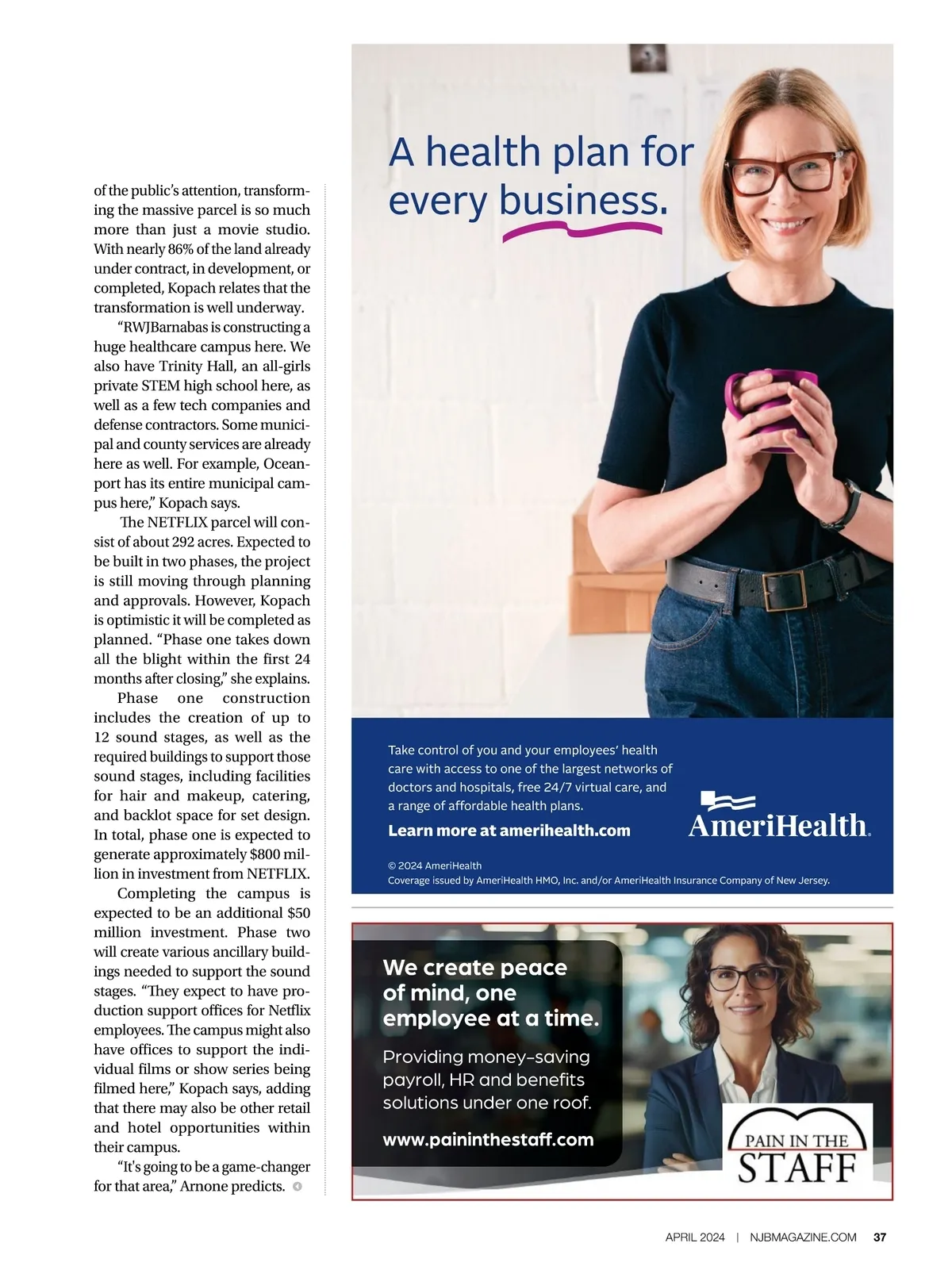 of the public's attention, transforming the massive parcel is so much more than just a movie studio. With nearly 86% of the land already under contract, in development, or completed, Kopach relates that the transformation is well underway.

"RWJBarnabas is constructing a huge healthcare campus here. We also have Trinity Hall, an all-girls private STEM high school here, as well as a few tech companies and defense contractors. Some municipal and county services are already here as well. For example, Oceanport has its entire municipal campus here," Kopach says.

The NETFLIX parcel will consist of about 292 acres. Expected to be built in two phases, the project is still moving through planning and approvals. However, Kopach is optimistic it will be completed as planned. "Phase one takes down all the blight within the first 24 months after closing," she explains.

Phase one construction includes the creation of up to 12 sound stages, as well as the required buildings to support those sound stages, including facilities for hair and makeup, catering, and backlot space for set design. In total, phase one is expected to generate approximately $800 million in investment from NETFLIX.

Completing the campus is expected to be an additional $50 million investment. Phase two will create various ancillary buildings needed to support the sound stages. "They expect to have production support offices for Netflix employees. The campus might also have offices to support the individual films or show series being filmed here," Kopach says, adding that there may also be other retail and hotel opportunities within their campus.

"It's going to be a game-changer for that area," Arnone predicts.

A health plan for every business.

Take control of you and your employees' health care with access to one of the largest networks of doctors and hospitals, free 24/7 virtual care, and a range of affordable health plans.

Learn more at amerihealth.com

AmeriHealth.

© 2024 AmeriHealth
Coverage issued by AmeriHealth HMO, Inc. and/or AmeriHealth Insurance Company of New Jersey.

We create peace of mind, one employee at a time.

Providing money-saving payroll, HR and benefits solutions under one roof.

www.paininthestaff.com

PAIN IN THE STAFF

APRIL 2024 | NJBMAGAZINE.COM 37